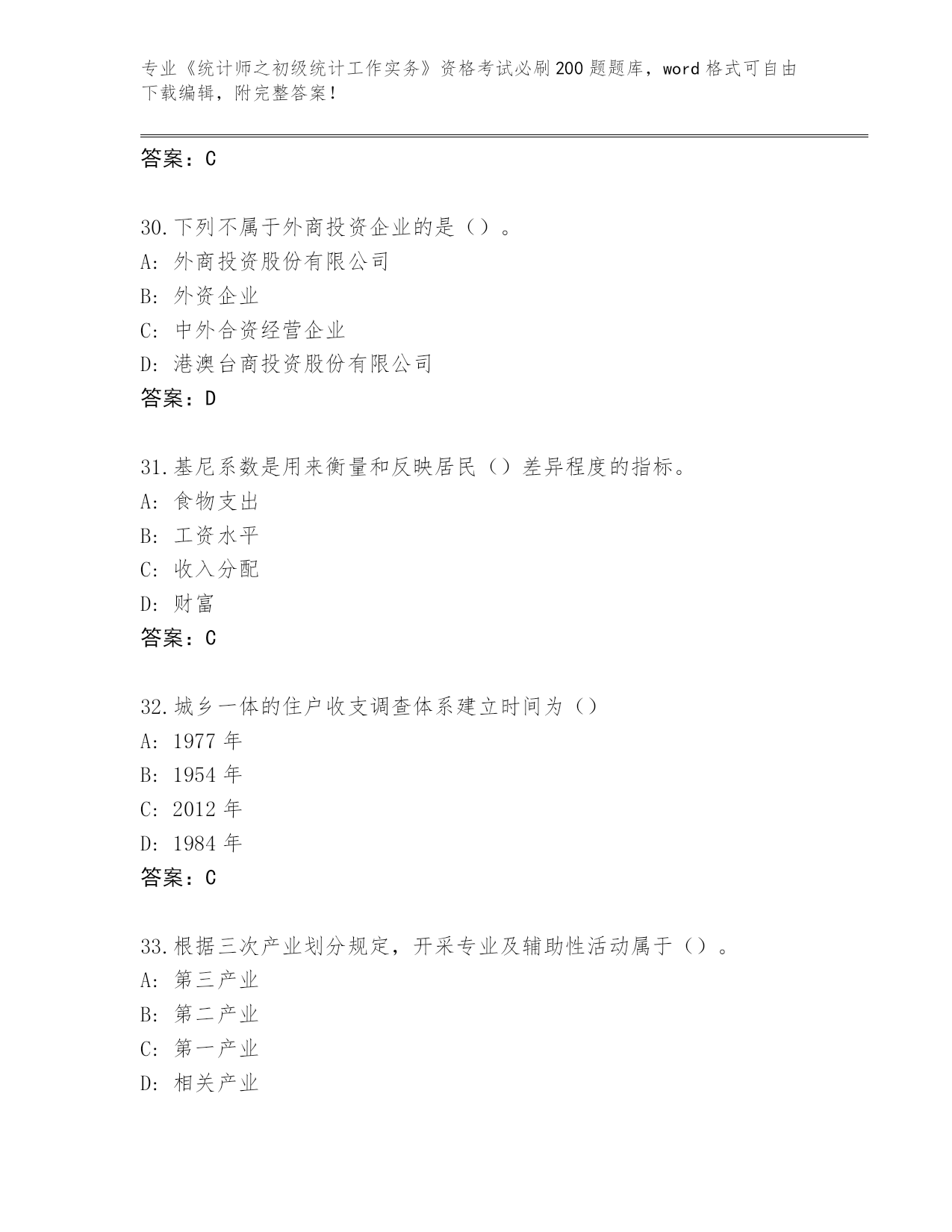 专业《统计师之初级统计工作实务》资格考试必刷200题题库，word格式可自由下载编辑，附完整答案！

答案：C

30.下列不属于外商投资企业的是（）。
A：外商投资股份有限公司
B：外资企业
C：中外合资经营企业
D：港澳台商投资股份有限公司
答案：D

31.基尼系数是用来衡量和反映居民（）差异程度的指标。
A：食物支出
B：工资水平
C：收入分配
D：财富
答案：C

32.城乡一体的住户收支调查体系建立时间为（）
A：1977年
B：1954年
C：2012年
D：1984年
答案：C

33.根据三次产业划分规定，开采专业及辅助性活动属于（）。
A：第三产业
B：第二产业
C：第一产业
D：相关产业